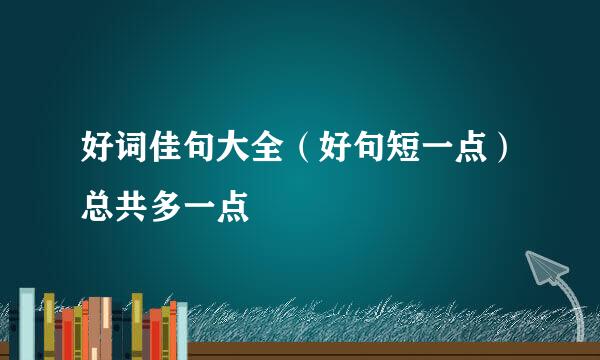 好词佳句大全（好句短一点）总共多一点